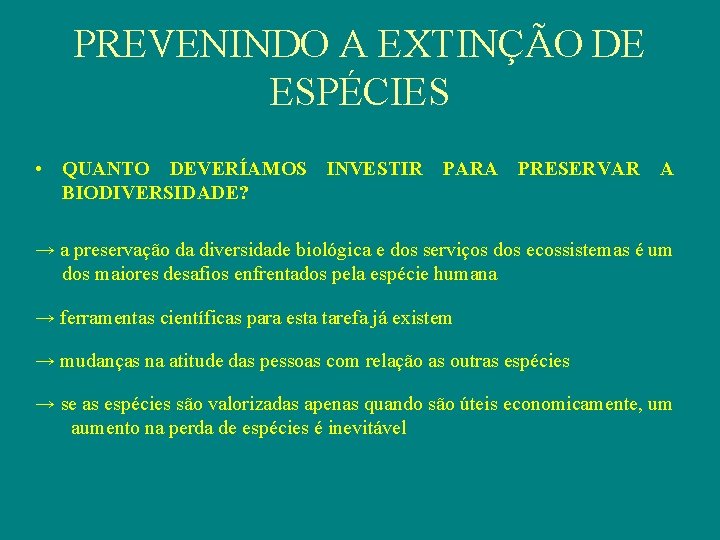 PREVENINDO A EXTINÇÃO DE ESPÉCIES

• QUANTO DEVERÍAMOS INVESTIR PARA PRESERVAR A BIODIVERSIDADE?

→ a preservação da diversidade biológica e dos serviços dos ecossistemas é um dos maiores desafios enfrentados pela espécie humana

→ ferramentas científicas para esta tarefa já existem

→ mudanças na atitude das pessoas com relação as outras espécies

→ se as espécies são valorizadas apenas quando são úteis economicamente, um aumento na perda de espécies é inevitável